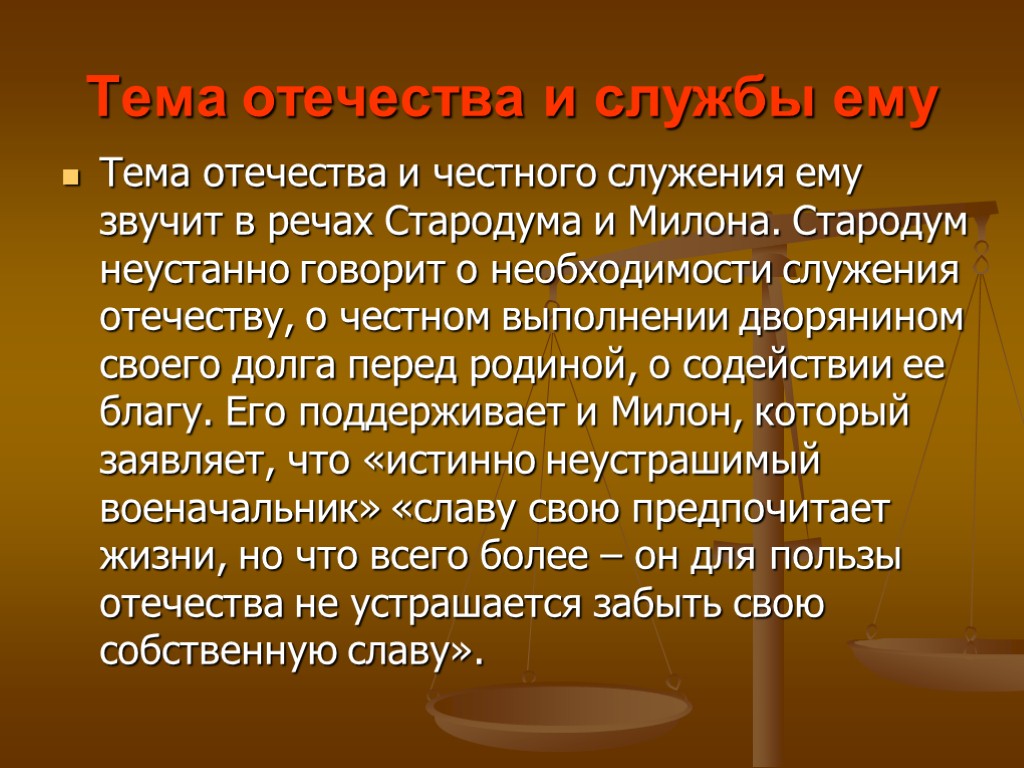 Тема отечества и службы ему

• Тема отечества и честного служения ему звучит в речах Стародума и Милона. Стародум неустанно говорит о необходимости служения отечеству, о честном выполнении дворянином своего долга перед родиной, о содействии ее благу. Его поддерживает и Милон, который заявляет, что «истинно неустрашимый военачальник» «славу свою предпочитает жизни, но что всего более – он для пользы отечества не устрашается забыть свою собственную славу».